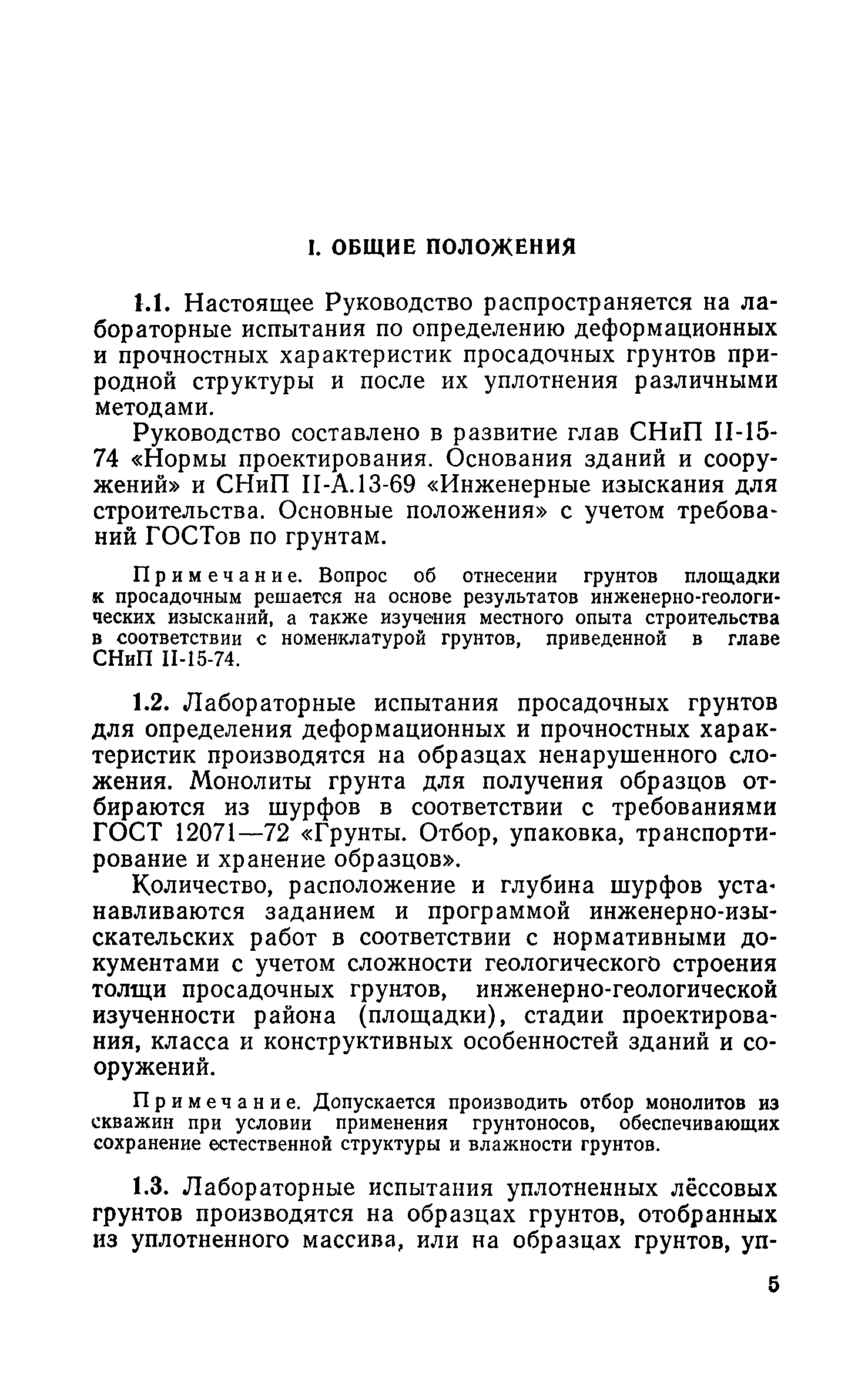 I. ОБЩИЕ ПОЛОЖЕНИЯ

1.1. Настоящее Руководство распространяется на лабораторные испытания по определению деформационных и прочностных характеристик просадочных грунтов природной структуры и после их уплотнения различными методами.

Руководство составлено в развитие глав СНиП II-15-74 «Нормы проектирования. Основания зданий и сооружений» и СНиП II-А.13-69 «Инженерные изыскания для строительства. Основные положения» с учетом требований ГОСТов по грунтам.

Примечание. Вопрос об отнесении грунтов площадки к просадочным решается на основе результатов инженерно-геологических изысканий, а также изучения местного опыта строительства в соответствии с номенклатурой грунтов, приведенной в главе СНиП II-15-74.

1.2. Лабораторные испытания просадочных грунтов для определения деформационных и прочностных характеристик производятся на образцах ненарушенного сложения. Монолиты грунта для получения образцов отбираются из шурфов в соответствии с требованиями ГОСТ 12071—72 «Грунты. Отбор, упаковка, транспортирование и хранение образцов».

Количество, расположение и глубина шурфов устанавливаются заданием и программой инженерно-изыскательских работ в соответствии с нормативными документами с учетом сложности геологического строения толщи просадочных грунтов, инженерно-геологической изученности района (площадки), стадии проектирования, класса и конструктивных особенностей зданий и сооружений.

Примечание. Допускается производить отбор монолитов из скважин при условии применения грунтоносов, обеспечивающих сохранение естественной структуры и влажности грунтов.

1.3. Лабораторные испытания уплотненных лёссовых грунтов производятся на образцах грунтов, отобранных из уплотненного массива, или на образцах грунтов, уп-

5